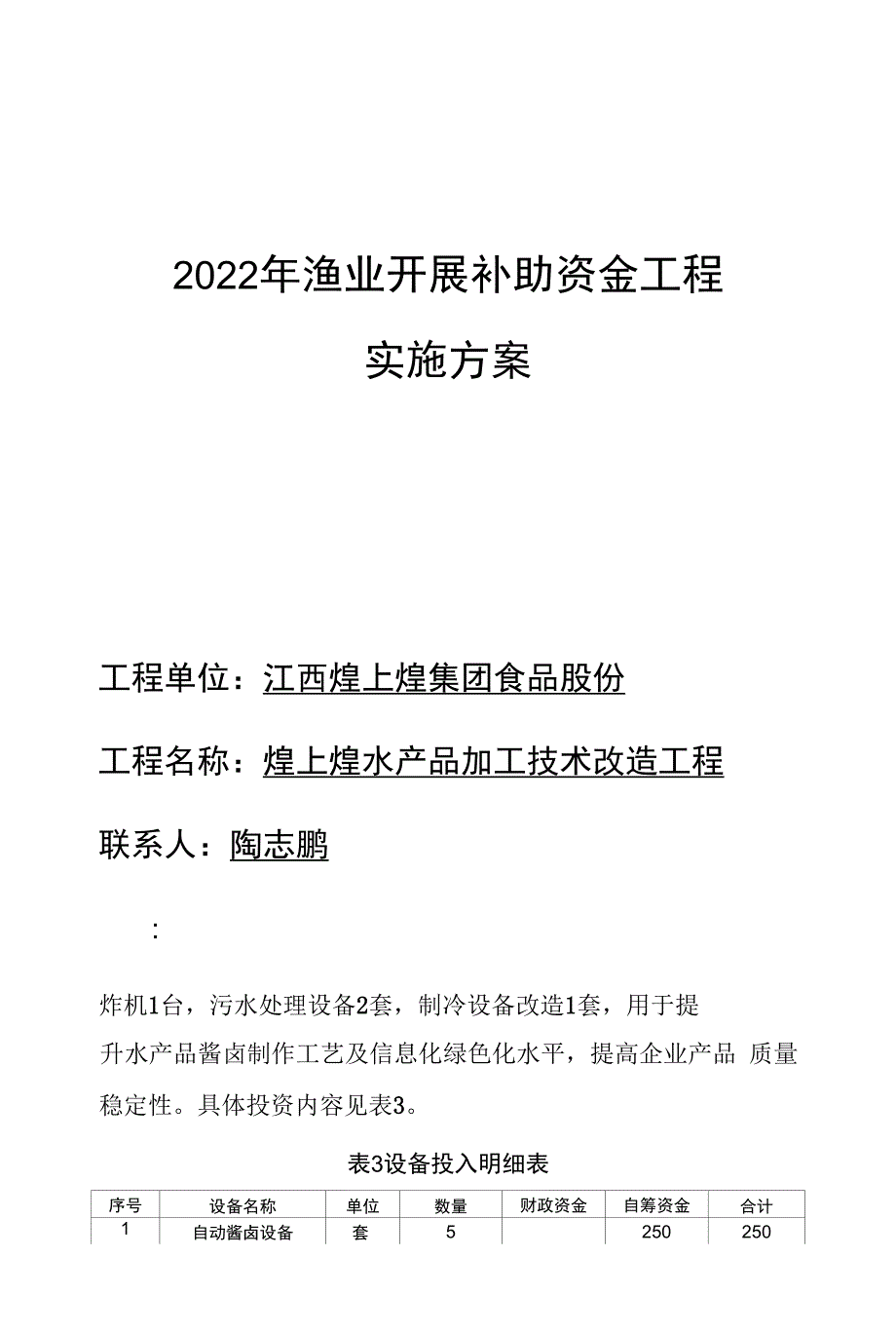 2022年渔业开展补助资金工程

实施方案

工程单位：江西煌上煌集团食品股份

工程名称：煌上煌水产品加工技术改造工程

联系人：陶志鹏

：

炸机1台，污水处理设备2套，制冷设备改造1套，用于提升水产品酱卤制作工艺及信息化绿色化水平，提高企业产品 质量稳定性。具体投资内容见表3。

表3设备投入明细表

| 序号 | 设备名称 | 单位 | 数量 | 财政资金 | 自筹资金 | 合计 |
|---|---|---|---|---|---|---|
| 1 | 自动酱卤设备 | 套 | 5 |  | 250 | 250 |